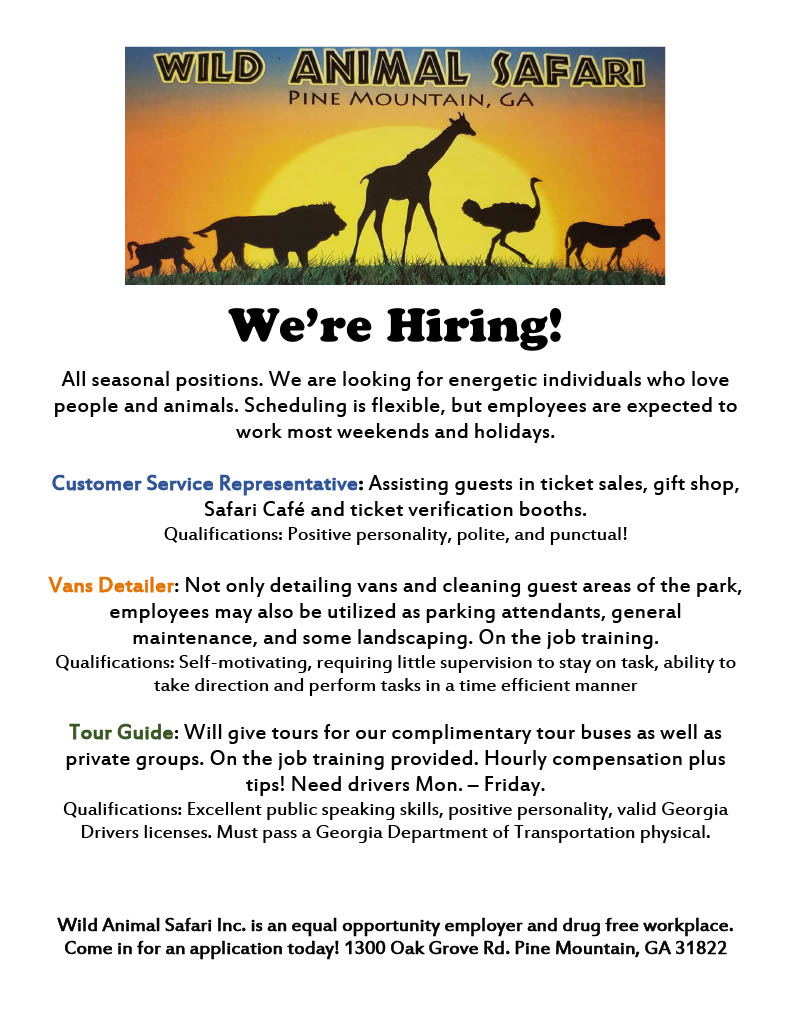 WILD ANIMAL SAFARI
PINE MOUNTAIN, GA

We're Hiring!

All seasonal positions. We are looking for energetic individuals who love people and animals. Scheduling is flexible, but employees are expected to work most weekends and holidays.

Customer Service Representative: Assisting guests in ticket sales, gift shop, Safari Café and ticket verification booths.
Qualifications: Positive personality, polite, and punctual!

Vans Detailer: Not only detailing vans and cleaning guest areas of the park, employees may also be utilized as parking attendants, general maintenance, and some landscaping. On the job training.
Qualifications: Self-motivating, requiring little supervision to stay on task, ability to take direction and perform tasks in a time efficient manner

Tour Guide: Will give tours for our complimentary tour buses as well as private groups. On the job training provided. Hourly compensation plus tips! Need drivers Mon. – Friday.
Qualifications: Excellent public speaking skills, positive personality, valid Georgia Drivers licenses. Must pass a Georgia Department of Transportation physical.

Wild Animal Safari Inc. is an equal opportunity employer and drug free workplace.
Come in for an application today! 1300 Oak Grove Rd. Pine Mountain, GA 31822